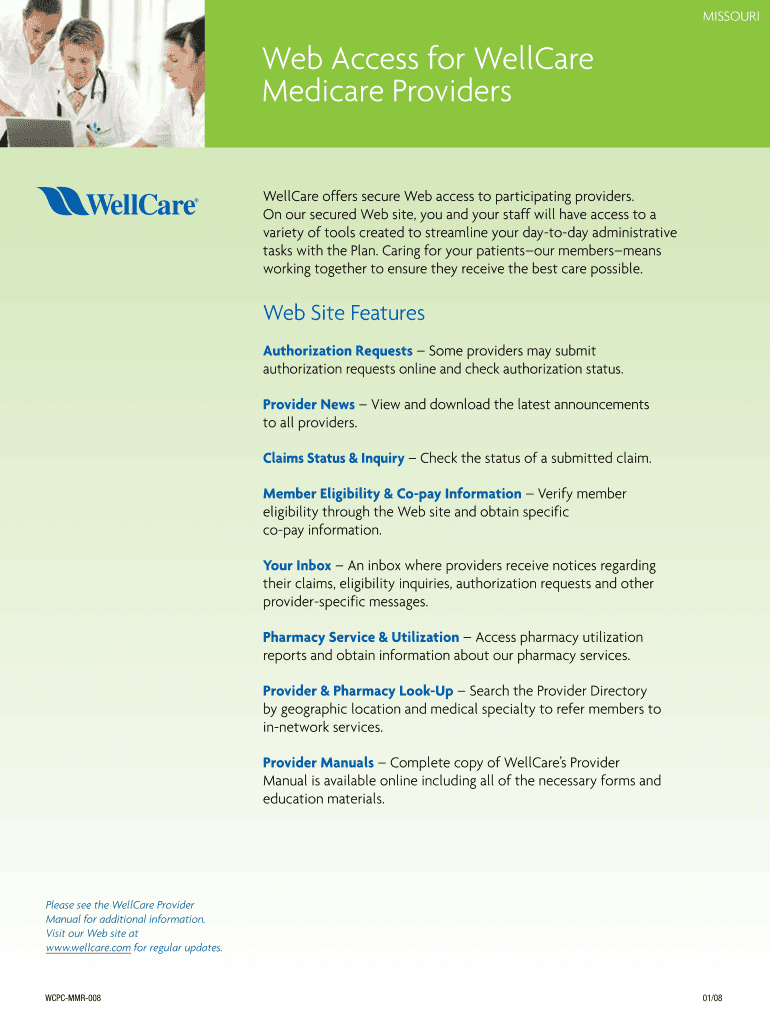 MISSOURI

Web Access for WellCare Medicare Providers

WellCare®

WellCare offers secure Web access to participating providers. On our secured Web site, you and your staff will have access to a variety of tools created to streamline your day-to-day administrative tasks with the Plan. Caring for your patients–our members–means working together to ensure they receive the best care possible.

Web Site Features

Authorization Requests – Some providers may submit authorization requests online and check authorization status.

Provider News – View and download the latest announcements to all providers.

Claims Status & Inquiry – Check the status of a submitted claim.

Member Eligibility & Co-pay Information – Verify member eligibility through the Web site and obtain specific co-pay information.

Your Inbox – An inbox where providers receive notices regarding their claims, eligibility inquiries, authorization requests and other provider-specific messages.

Pharmacy Service & Utilization – Access pharmacy utilization reports and obtain information about our pharmacy services.

Provider & Pharmacy Look-Up – Search the Provider Directory by geographic location and medical specialty to refer members to in-network services.

Provider Manuals – Complete copy of WellCare's Provider Manual is available online including all of the necessary forms and education materials.

Please see the WellCare Provider Manual for additional information. Visit our Web site at www.wellcare.com for regular updates.

WCPC-MMR-008

01/08